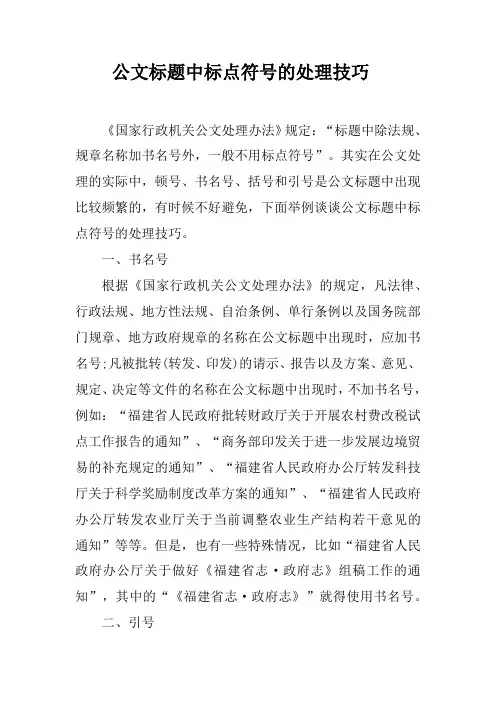 公文标题中标点符号的处理技巧

《国家行政机关公文处理办法》规定：“标题中除法规、规章名称加书名号外，一般不用标点符号”。其实在公文处理的实际中，顿号、书名号、括号和引号是公文标题中出现比较频繁的，有时候不好避免，下面举例谈谈公文标题中标点符号的处理技巧。

一、书名号

根据《国家行政机关公文处理办法》的规定，凡法律、行政法规、地方性法规、自治条例、单行条例以及国务院部门规章、地方政府规章的名称在公文标题中出现时，应加书名号;凡被批转(转发、印发)的请示、报告以及方案、意见、规定、决定等文件的名称在公文标题中出现时，不加书名号，例如：“福建省人民政府批转财政厅关于开展农村费改税试点工作报告的通知”、“商务部印发关于进一步发展边境贸易的补充规定的通知”、“福建省人民政府办公厅转发科技厅关于科学奖励制度改革方案的通知”、“福建省人民政府办公厅转发农业厅关于当前调整农业生产结构若干意见的通知”等等。但是，也有一些特殊情况，比如“福建省人民政府办公厅关于做好《福建省志·政府志》组稿工作的通知”，其中的“《福建省志·政府志》”就得使用书名号。

二、引号